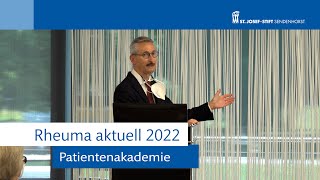 ST. JOSEF-STIFT SENDENHORST

Rheuma aktuell 2022

Patientenakademie